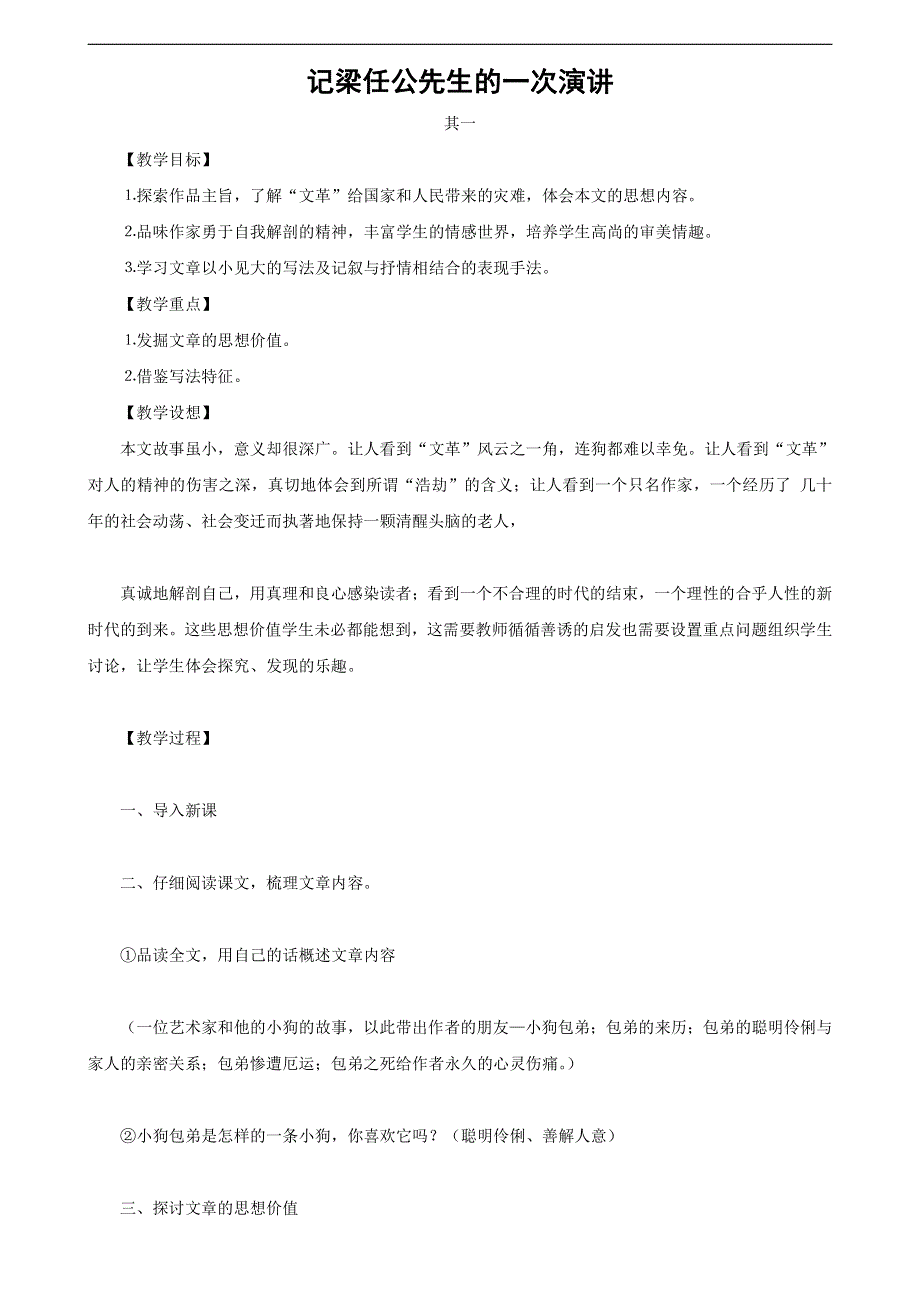 记梁任公先生的一次演讲

其一

【教学目标】

1.探索作品主旨，了解“文革”给国家和人民带来的灾难，体会本文的思想内容。

2.品味作家勇于自我解剖的精神，丰富学生的情感世界，培养学生高尚的审美情趣。

3.学习文章以小见大的写法及记叙与抒情相结合的表现手法。

【教学重点】

1.发掘文章的思想价值。

2.借鉴写法特征。

【教学设想】

本文故事虽小，意义却很深广。让人看到“文革”风云之一角，连狗都难以幸免。让人看到“文革”对人的精神的伤害之深，真切地体会到所谓“浩劫”的含义；让人看到一个只名作家，一个经历了 几十年的社会动荡、社会变迁而执著地保持一颗清醒头脑的老人，

真诚地解剖自己，用真理和良心感染读者；看到一个不合理的时代的结束，一个理性的合乎人性的新时代的到来。这些思想价值学生未必都能想到，这需要教师循循善诱的启发也需要设置重点问题组织学生讨论，让学生体会探究、发现的乐趣。

【教学过程】

一、导入新课

二、仔细阅读课文，梳理文章内容。

①品读全文，用自己的话概述文章内容

（一位艺术家和他的小狗的故事，以此带出作者的朋友—小狗包弟；包弟的来历；包弟的聪明伶俐与家人的亲密关系；包弟惨遭厄运；包弟之死给作者永久的心灵伤痛。）

②小狗包弟是怎样的一条小狗，你喜欢它吗？（聪明伶俐、善解人意）

三、探讨文章的思想价值